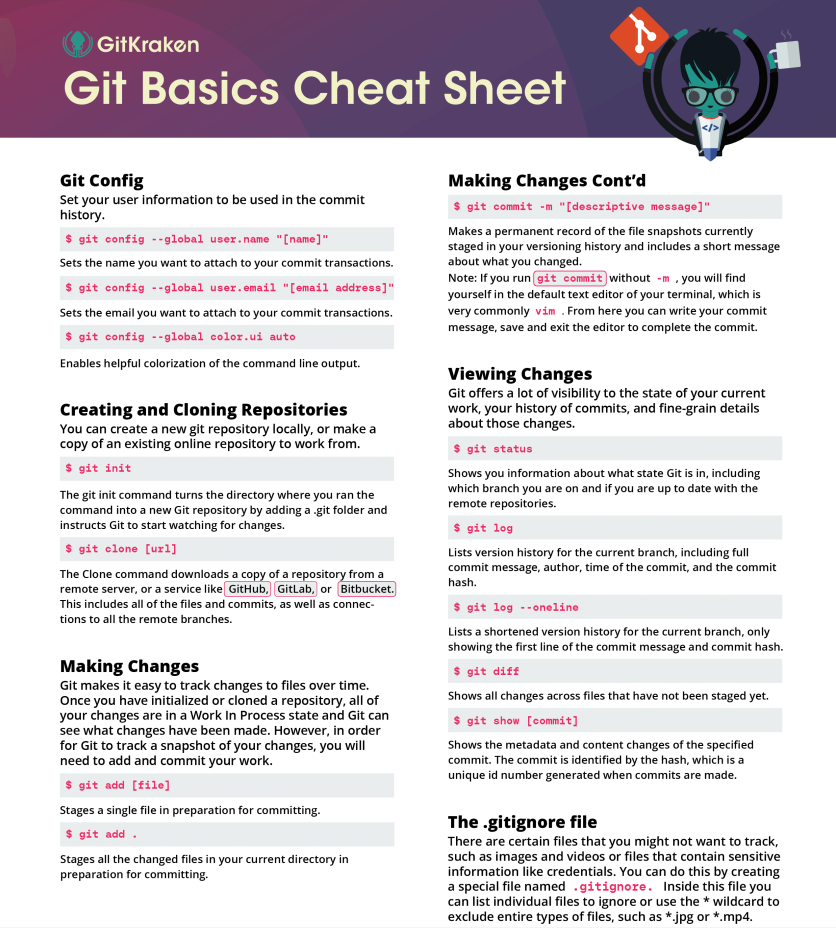 GitKraken

Git Basics Cheat Sheet

</>

Git Config
Set your user information to be used in the commit history.

$ git config --global user.name "[name]"

Sets the name you want to attach to your commit transactions.

$ git config --global user.email "[email address]"

Sets the email you want to attach to your commit transactions.

$ git config --global color.ui auto

Enables helpful colorization of the command line output.

Creating and Cloning Repositories
You can create a new git repository locally, or make a copy of an existing online repository to work from.

$ git init

The git init command turns the directory where you ran the command into a new Git repository by adding a .git folder and instructs Git to start watching for changes.

$ git clone [url]

The Clone command downloads a copy of a repository from a remote server, or a service like GitHub, GitLab, or Bitbucket. This includes all of the files and commits, as well as connections to all the remote branches.

Making Changes
Git makes it easy to track changes to files over time. Once you have initialized or cloned a repository, all of your changes are in a Work In Process state and Git can see what changes have been made. However, in order for Git to track a snapshot of your changes, you will need to add and commit your work.

$ git add [file]

Stages a single file in preparation for committing.

$ git add .

Stages all the changed files in your current directory in preparation for committing.

Making Changes Cont'd

$ git commit -m "[descriptive message]"

Makes a permanent record of the file snapshots currently staged in your versioning history and includes a short message about what you changed.
Note: If you run git commit without -m , you will find yourself in the default text editor of your terminal, which is very commonly vim . From here you can write your commit message, save and exit the editor to complete the commit.

Viewing Changes
Git offers a lot of visibility to the state of your current work, your history of commits, and fine-grain details about those changes.

$ git status

Shows you information about what state Git is in, including which branch you are on and if you are up to date with the remote repositories.

$ git log

Lists version history for the current branch, including full commit message, author, time of the commit, and the commit hash.

$ git log --oneline

Lists a shortened version history for the current branch, only showing the first line of the commit message and commit hash.

$ git diff

Shows all changes across files that have not been staged yet.

$ git show [commit]

Shows the metadata and content changes of the specified commit. The commit is identified by the hash, which is a unique id number generated when commits are made.

The .gitignore file
There are certain files that you might not want to track, such as images and videos or files that contain sensitive information like credentials. You can do this by creating a special file named .gitignore. Inside this file you can list individual files to ignore or use the * wildcard to exclude entire types of files, such as *.jpg or *.mp4.